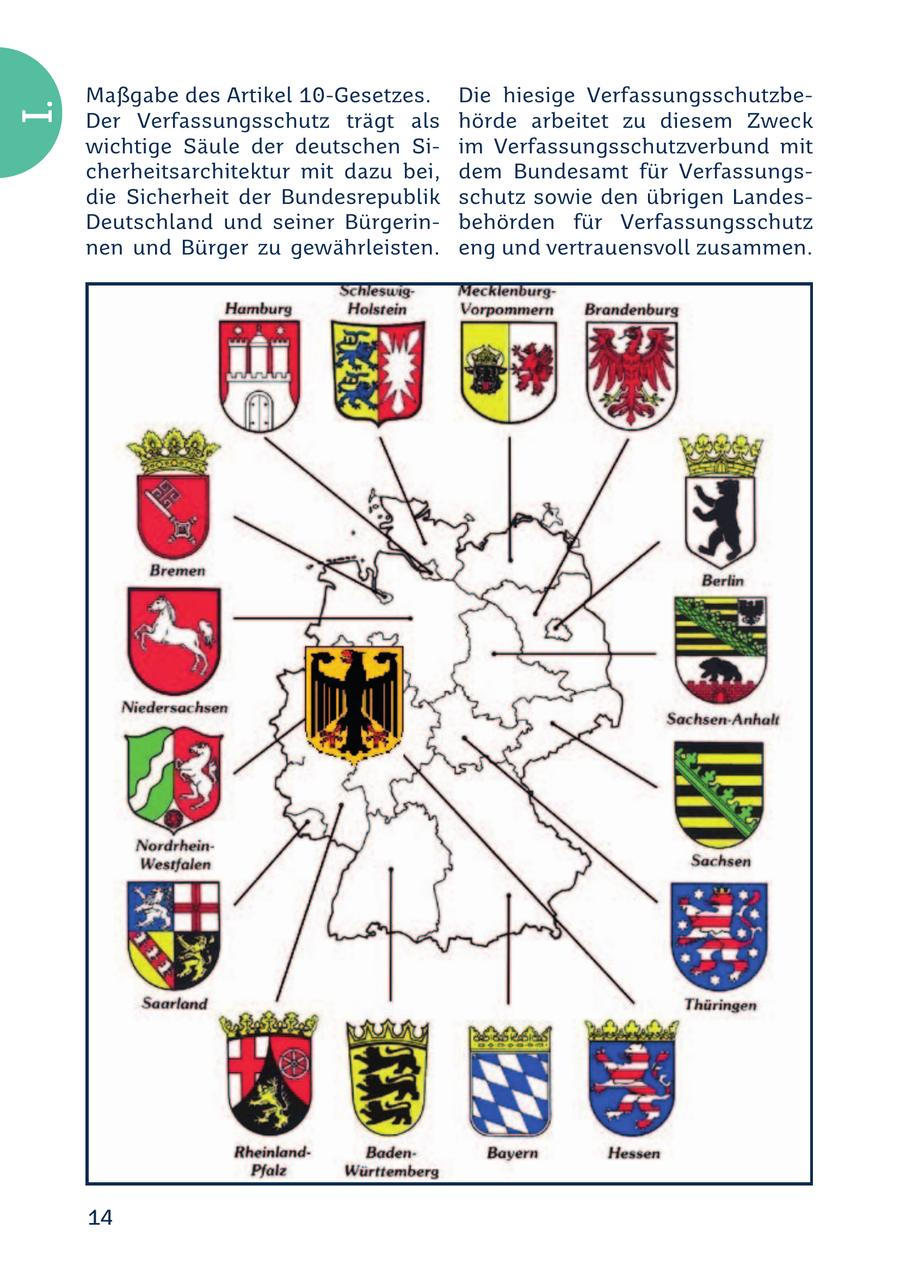 I.

Maßgabe des Artikel 10-Gesetzes. Der Verfassungsschutz trägt als wichtige Säule der deutschen Sicherheitsarchitektur mit dazu bei, die Sicherheit der Bundesrepublik Deutschland und seiner Bürgerinnen und Bürger zu gewährleisten.

Die hiesige Verfassungsschutzbehörde arbeitet zu diesem Zweck im Verfassungsschutzverbund mit dem Bundesamt für Verfassungsschutz sowie den übrigen Landesbehörden für Verfassungsschutz eng und vertrauensvoll zusammen.

Hamburg
Schleswig-Holstein
Mecklenburg-Vorpommern
Brandenburg
Bremen
Berlin
Niedersachsen
Sachsen-Anhalt
Nordrhein-Westfalen
Sachsen
Saarland
Thüringen
Rheinland-Pfalz
Baden-Württemberg
Bayern
Hessen

14